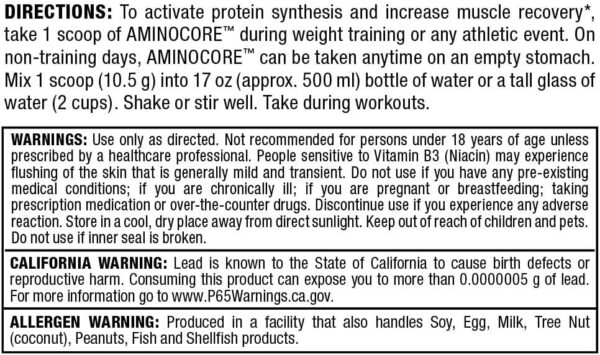 DIRECTIONS: To activate protein synthesis and increase muscle recovery*, take 1 scoop of AMINOCORE™ during weight training or any athletic event. On non-training days, AMINOCORE™ can be taken anytime on an empty stomach. Mix 1 scoop (10.5 g) into 17 oz (approx. 500 ml) bottle of water or a tall glass of water (2 cups). Shake or stir well. Take during workouts.

WARNINGS: Use only as directed. Not recommended for persons under 18 years of age unless prescribed by a healthcare professional. People sensitive to Vitamin B3 (Niacin) may experience flushing of the skin that is generally mild and transient. Do not use if you have any pre-existing medical conditions; if you are chronically ill; if you are pregnant or breastfeeding; taking prescription medication or over-the-counter drugs. Discontinue use if you experience any adverse reaction. Store in a cool, dry place away from direct sunlight. Keep out of reach of children and pets. Do not use if inner seal is broken.

CALIFORNIA WARNING: Lead is known to the State of California to cause birth defects or reproductive harm. Consuming this product can expose you to more than 0.0000005 g of lead. For more information go to www.P65Warnings.ca.gov.

ALLERGEN WARNING: Produced in a facility that also handles Soy, Egg, Milk, Tree Nut (coconut), Peanuts, Fish and Shellfish products.